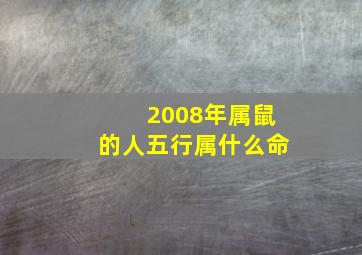 2008年属鼠
的人五行属什么命